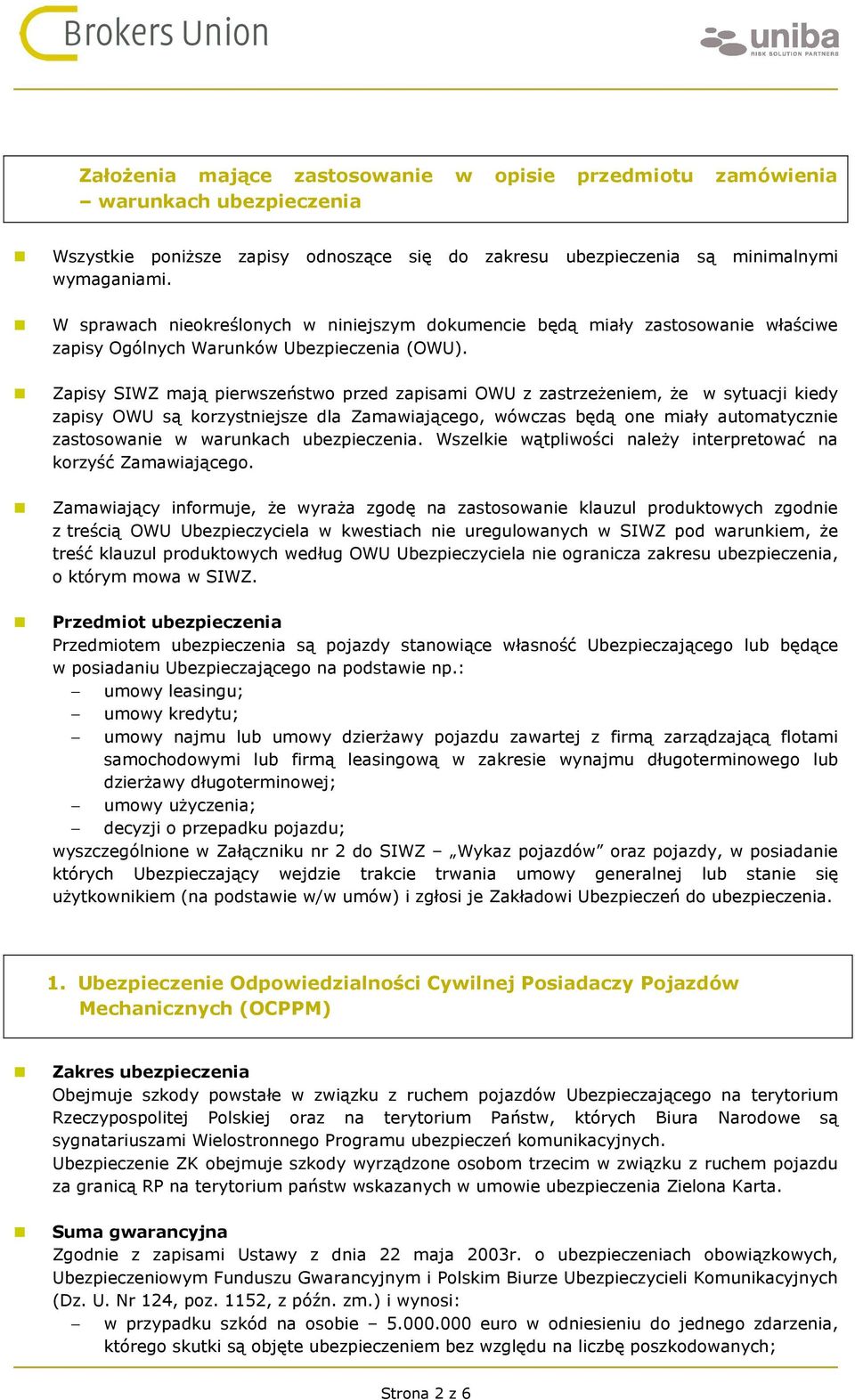 Brokers Union

uniba
RISK SOLUTION PARTNERS

Założenia mające zastosowanie w opisie przedmiotu zamówienia – warunkach ubezpieczenia

Wszystkie poniższe zapisy odnoszące się do zakresu ubezpieczenia są minimalnymi wymaganiami.

W sprawach nieokreślonych w niniejszym dokumencie będą miały zastosowanie właściwe zapisy Ogólnych Warunków Ubezpieczenia (OWU).

Zapisy SIWZ mają pierwszeństwo przed zapisami OWU z zastrzeżeniem, że w sytuacji kiedy zapisy OWU są korzystniejsze dla Zamawiającego, wówczas będą one miały automatycznie zastosowanie w warunkach ubezpieczenia. Wszelkie wątpliwości należy interpretować na korzyść Zamawiającego.

Zamawiający informuje, że wyraża zgodę na zastosowanie klauzul produktowych zgodnie z treścią OWU Ubezpieczyciela w kwestiach nie uregulowanych w SIWZ pod warunkiem, że treść klauzul produktowych według OWU Ubezpieczyciela nie ogranicza zakresu ubezpieczenia, o którym mowa w SIWZ.

Przedmiot ubezpieczenia
Przedmiotem ubezpieczenia są pojazdy stanowiące własność Ubezpieczającego lub będące w posiadaniu Ubezpieczającego na podstawie np.:
– umowy leasingu;
– umowy kredytu;
– umowy najmu lub umowy dzierżawy pojazdu zawartej z firmą zarządzającą flotami samochodowymi lub firmą leasingową w zakresie wynajmu długoterminowego lub dzierżawy długoterminowej;
– umowy użyczenia;
– decyzji o przepadku pojazdu;
wyszczególnione w Załączniku nr 2 do SIWZ – „Wykaz pojazdów” oraz pojazdy, w posiadanie których Ubezpieczający wejdzie trakcie trwania umowy generalnej lub stanie się użytkownikiem (na podstawie w/w umów) i zgłosi je Zakładowi Ubezpieczeń do ubezpieczenia.

1. Ubezpieczenie Odpowiedzialności Cywilnej Posiadaczy Pojazdów Mechanicznych (OCPPM)

Zakres ubezpieczenia
Obejmuje szkody powstałe w związku z ruchem pojazdów Ubezpieczającego na terytorium Rzeczypospolitej Polskiej oraz na terytorium Państw, których Biura Narodowe są sygnatariuszami Wielostronnego Programu ubezpieczeń komunikacyjnych.
Ubezpieczenie ZK obejmuje szkody wyrządzone osobom trzecim w związku z ruchem pojazdu za granicą RP na terytorium państw wskazanych w umowie ubezpieczenia Zielona Karta.

Suma gwarancyjna
Zgodnie z zapisami Ustawy z dnia 22 maja 2003r. o ubezpieczeniach obowiązkowych, Ubezpieczeniowym Funduszu Gwarancyjnym i Polskim Biurze Ubezpieczycieli Komunikacyjnych (Dz. U. Nr 124, poz. 1152, z późn. zm.) i wynosi:
– w przypadku szkód na osobie – 5.000.000 euro w odniesieniu do jednego zdarzenia, którego skutki są objęte ubezpieczeniem bez względu na liczbę poszkodowanych;

Strona 2 z 6